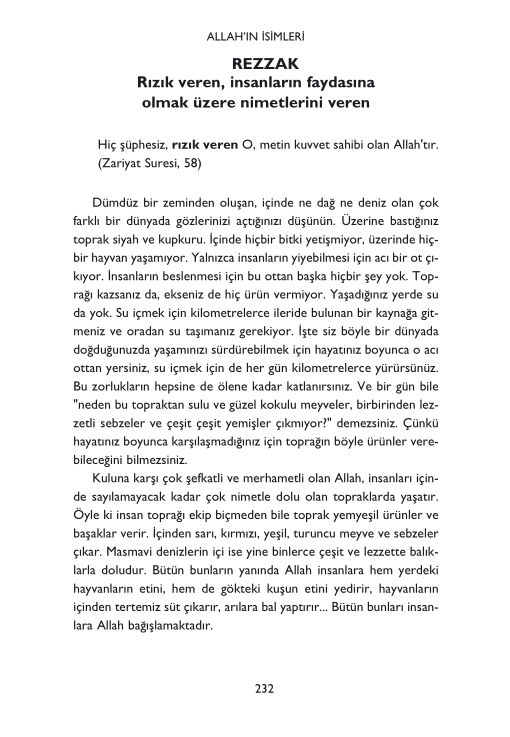 ALLAH'IN İSİMLERİ

REZZAK
Rızık veren, insanların faydasına olmak üzere nimetlerini veren

Hiç şüphesiz, rızık veren O, metin kuvvet sahibi olan Allah'tır. (Zariyat Suresi, 58)

Dümdüz bir zeminden oluşan, içinde ne dağ ne deniz olan çok farklı bir dünyada gözlerinizi açtığınızı düşünün. Üzerine bastığınız toprak siyah ve kupkuru. İçinde hiçbir bitki yetişmiyor, üzerinde hiçbir hayvan yaşamıyor. Yalnızca insanların yiyebilmesi için acı bir ot çıkıyor. İnsanların beslenmesi için bu ottan başka hiçbir şey yok. Toprağı kazsanız da, ekseniz de hiç ürün vermiyor. Yaşadığınız yerde su da yok. Su içmek için kilometrelerce ileride bulunan bir kaynağa gitmeniz ve oradan su taşımanız gerekiyor. İşte siz böyle bir dünyada doğduğunuzda yaşamınızı sürdürebilmek için hayatınız boyunca o acı ottan yersiniz, su içmek için de her gün kilometrelerce yürürsünüz. Bu zorlukların hepsine de ölene kadar katlanırsınız. Ve bir gün bile "neden bu topraktan sulu ve güzel kokulu meyveler, birbirinden lezzetli sebzeler ve çeşit çeşit yemişler çıkmıyor?" demezsiniz. Çünkü hayatınız boyunca karşılaşmadığınız için toprağın böyle ürünler verebileceğini bilmezsiniz.

Kuluna karşı çok şefkatli ve merhametli olan Allah, insanları içinde sayılamayacak kadar çok nimetle dolu olan topraklarda yaşatır. Öyle ki insan toprağı ekip biçmeden bile toprak yemyeşil ürünler ve başaklar verir. İçinden sarı, kırmızı, yeşil, turuncu meyve ve sebzeler çıkar. Masmavi denizlerin içi ise yine binlerce çeşit ve lezzette balıklarla doludur. Bütün bunların yanında Allah insanlara hem yerdeki hayvanların etini, hem de gökteki kuşun etini yedirir, hayvanların içinden tertemiz süt çıkarır, arılara bal yaptırır... Bütün bunları insanlara Allah bağışlamaktadır.

232